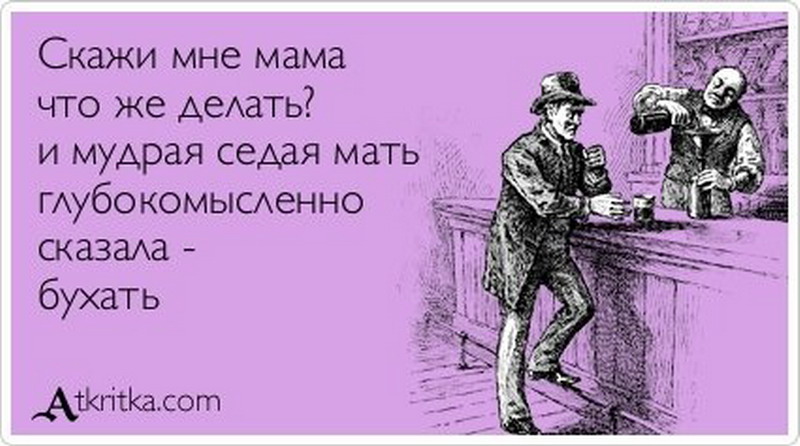 Скажи мне мама
что же делать?
и мудрая седая мать
глубокомысленно
сказала -
бухать

Atkritka.com